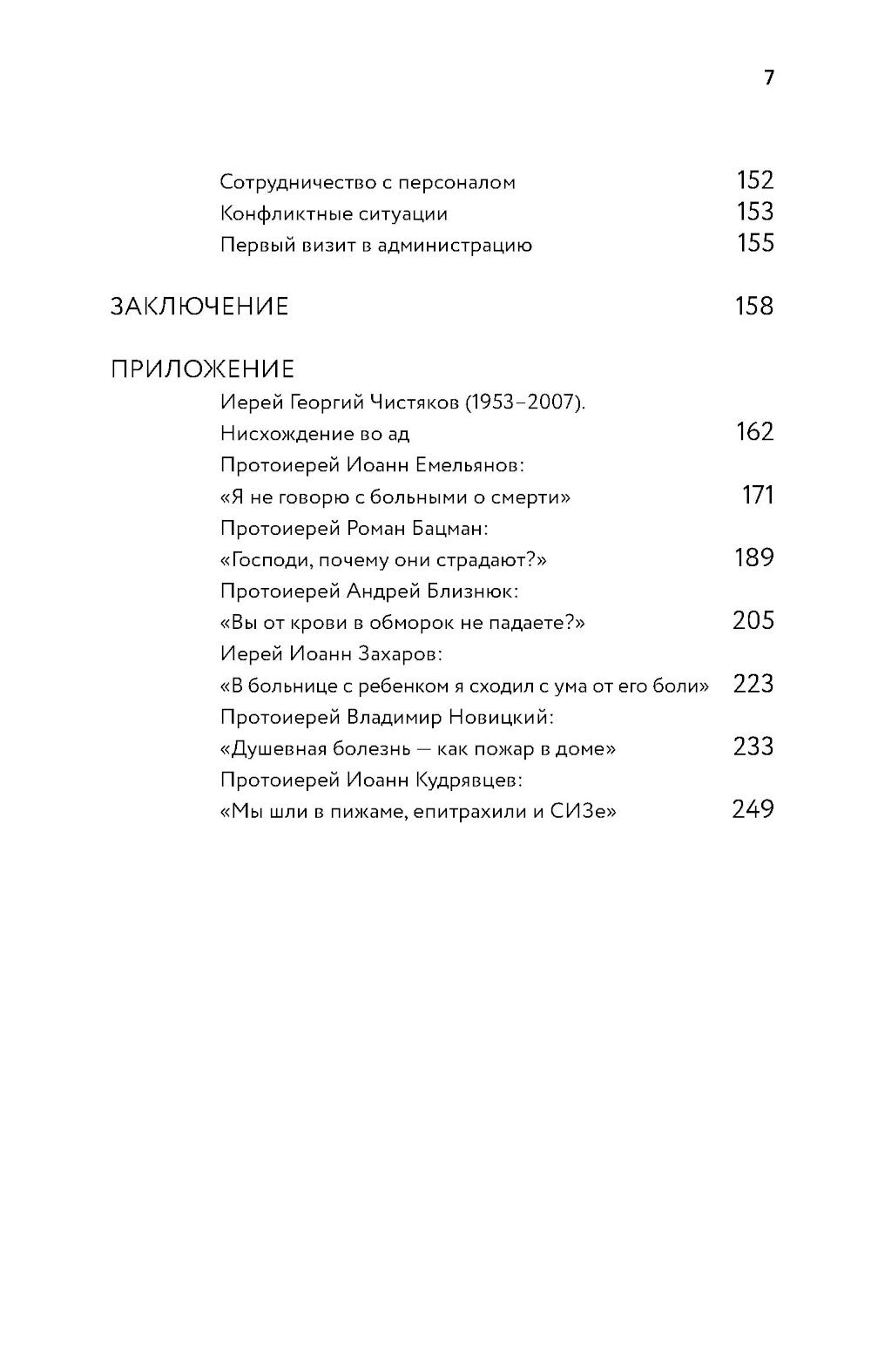 7

Сотрудничество с персоналом 152
Конфликтные ситуации 153
Первый визит в администрацию 155

ЗАКЛЮЧЕНИЕ 158

ПРИЛОЖЕНИЕ
Иерей Георгий Чистяков (1953–2007).
Нисхождение во ад 162
Протоиерей Иоанн Емельянов:
«Я не говорю с больными о смерти» 171
Протоиерей Роман Бацман:
«Господи, почему они страдают?» 189
Протоиерей Андрей Близнюк:
«Вы от крови в обморок не падаете?» 205
Иерей Иоанн Захаров:
«В больнице с ребенком я сходил с ума от его боли» 223
Протоиерей Владимир Новицкий:
«Душевная болезнь — как пожар в доме» 233
Протоиерей Иоанн Кудрявцев:
«Мы шли в пижаме, епитрахили и СИЗе» 249